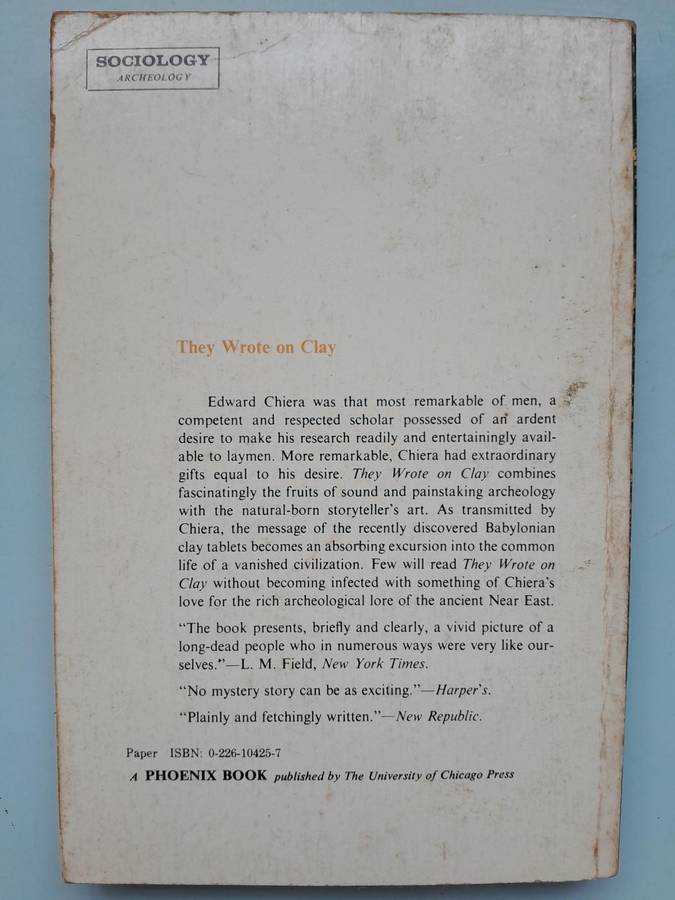 SOCIOLOGY
ARCHEOLOGY

They Wrote on Clay

Edward Chiera was that most remarkable of men, a competent and respected scholar possessed of an ardent desire to make his research readily and entertainingly available to laymen. More remarkable, Chiera had extraordinary gifts equal to his desire. They Wrote on Clay combines fascinatingly the fruits of sound and painstaking archeology with the natural-born storyteller's art. As transmitted by Chiera, the message of the recently discovered Babylonian clay tablets becomes an absorbing excursion into the common life of a vanished civilization. Few will read They Wrote on Clay without becoming infected with something of Chiera's love for the rich archeological lore of the ancient Near East.

"The book presents, briefly and clearly, a vivid picture of a long-dead people who in numerous ways were very like ourselves."—L. M. Field, New York Times.

"No mystery story can be as exciting."—Harper's.

"Plainly and fetchingly written."—New Republic.

Paper ISBN: 0-226-10425-7
A PHOENIX BOOK published by The University of Chicago Press